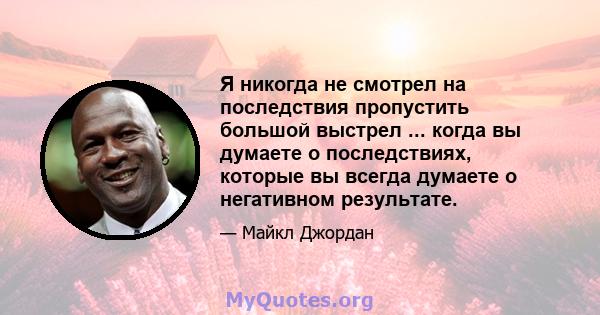 Я никогда не смотрел на последствия пропустить большой выстрел ... когда вы думаете о последствиях, которые вы всегда думаете о негативном результате.

— Майкл Джордан

MyQuotes.org